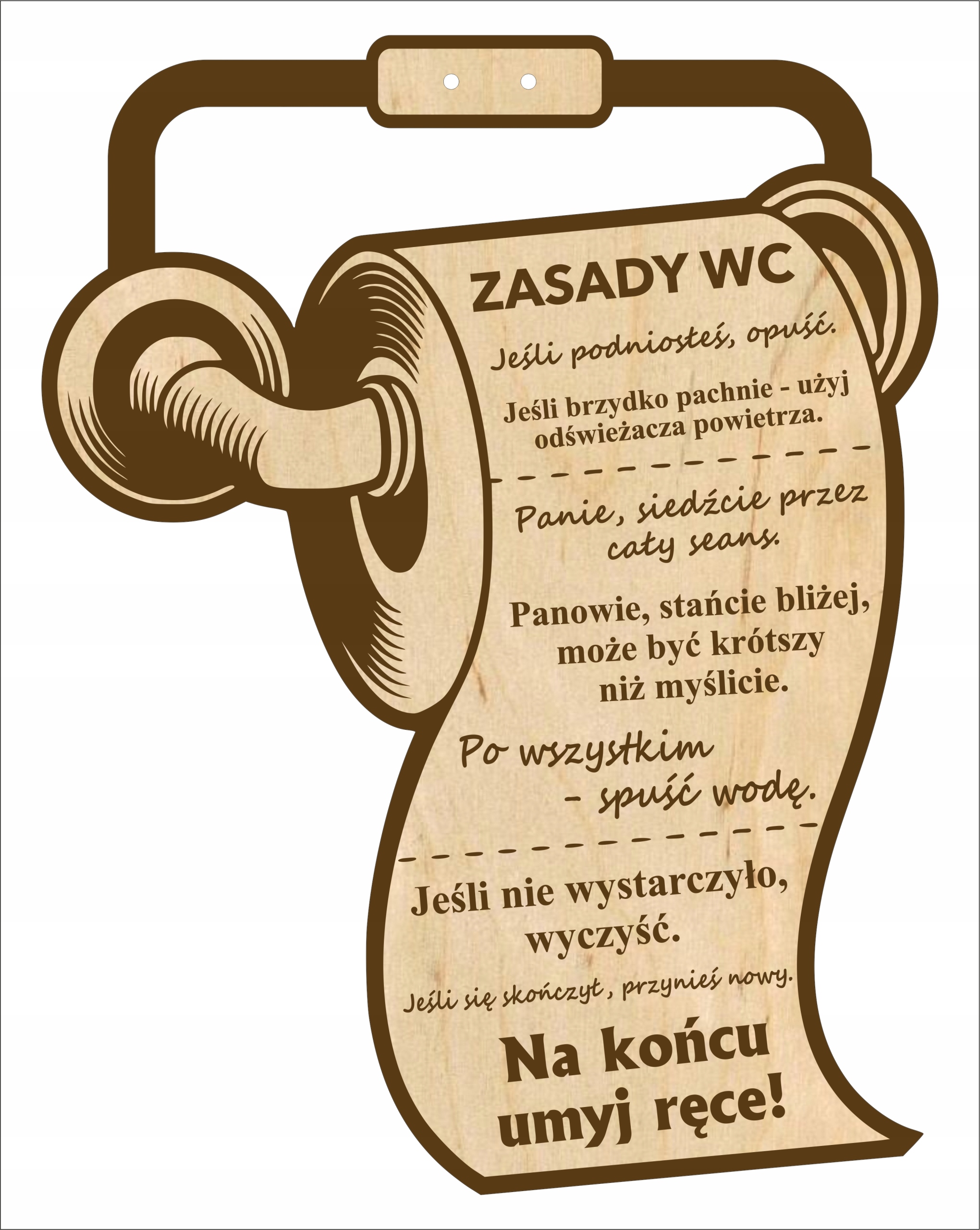 ZASADY WC

Jeśli podniosłeś, opuść.

Jeśli brzydko pachnie - użyj odświeżacza powietrza.

Panie, siedźcie przez cały seans.

Panowie, stańcie bliżej, może być krótszy niż myślicie.

Po wszystkim - spuść wodę.

Jeśli nie wystarczyło, wyczyść.

Jeśli się skończył, przynieś nowy.

Na końcu umyj ręce!